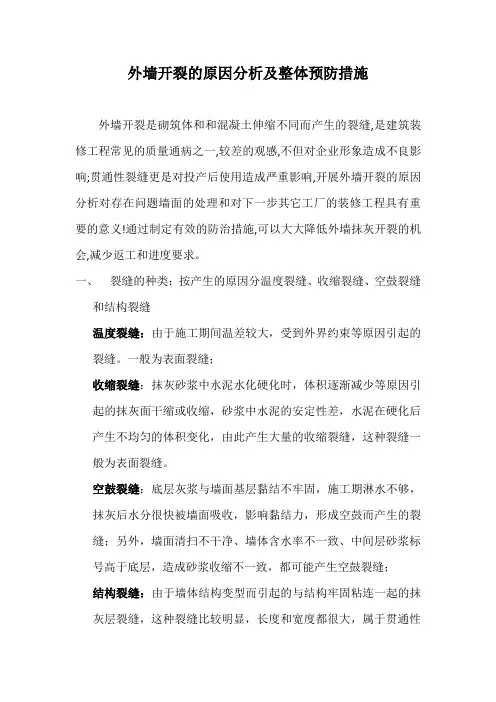 外墙开裂的原因分析及整体预防措施

外墙开裂是砌筑体和和混凝土伸缩不同而产生的裂缝,是建筑装修工程常见的质量通病之一,较差的观感,不但对企业形象造成不良影响;贯通性裂缝更是对投产后使用造成严重影响,开展外墙开裂的原因分析对存在问题墙面的处理和对下一步其它工厂的装修工程具有重要的意义!通过制定有效的防治措施,可以大大降低外墙抹灰开裂的机会,减少返工和进度要求。

一、 裂缝的种类：按产生的原因分温度裂缝、收缩裂缝、空鼓裂缝和结构裂缝

温度裂缝：由于施工期间温差较大，受到外界约束等原因引起的裂缝。一般为表面裂缝；

收缩裂缝：抹灰砂浆中水泥水化硬化时，体积逐渐减少等原因引起的抹灰面干缩或收缩，砂浆中水泥的安定性差，水泥在硬化后产生不均匀的体积变化，由此产生大量的收缩裂缝，这种裂缝一般为表面裂缝。

空鼓裂缝：底层灰浆与墙面基层黏结不牢固，施工期淋水不够，抹灰后水分很快被墙面吸收，影响黏结力，形成空鼓而产生的裂缝；另外，墙面清扫不干净、墙体含水率不一致、中间层砂浆标号高于底层，造成砂浆收缩不一致，都可能产生空鼓裂缝；

结构裂缝：由于墙体结构变型而引起的与结构牢固粘连一起的抹灰层裂缝，这种裂缝比较明显，长度和宽度都很大，属于贯通性